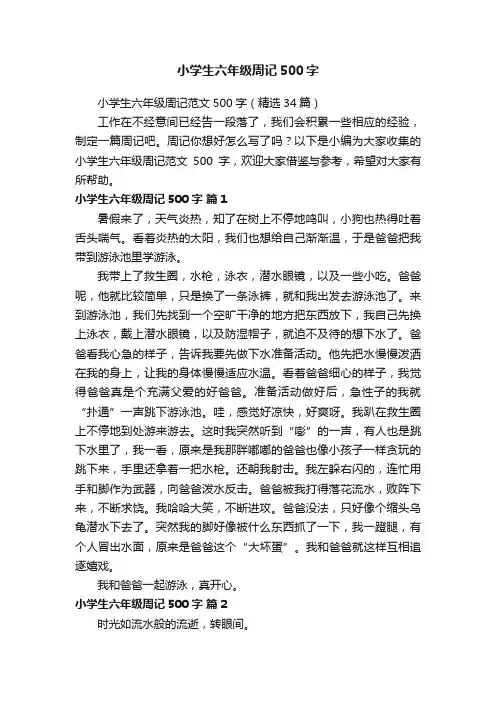 小学生六年级周记500字

小学生六年级周记范文500字（精选34篇）

工作在不经意间已经告一段落了，我们会积累一些相应的经验，制定一篇周记吧。周记你想好怎么写了吗？以下是小编为大家收集的小学生六年级周记范文 500 字，欢迎大家借鉴与参考，希望对大家有所帮助。

小学生六年级周记500字 篇1

暑假来了，天气炎热，知了在树上不停地鸣叫，小狗也热得吐着舌头喘气。看着炎热的太阳，我们也想给自己渐渐温，于是爸爸把我带到游泳池里学游泳。

我带上了救生圈，水枪，泳衣，潜水眼镜，以及一些小吃。爸爸呢，他就比较简单，只是换了一条泳裤，就和我出发去游泳池了。来到游泳池，我们先找到一个空旷干净的地方把东西放下，我自己先换上泳衣，戴上潜水眼镜，以及防湿帽子，就迫不及待的想下水了。爸爸看我心急的样子，告诉我要先做下水准备活动。他先把水慢慢泼洒在我的身上，让我的身体慢慢适应水温。看着爸爸细心的样子，我觉得爸爸真是个充满父爱的好爸爸。准备活动做好后，急性子的我就“扑通”一声跳下游泳池。哇，感觉好凉快，好爽呀。我趴在救生圈上不停地到处游来游去。这时我突然听到“嘭”的一声，有人也是跳下水里了，我一看，原来是我那胖嘟嘟的爸爸也像小孩子一样贪玩的跳下来，手里还拿着一把水枪。还朝我射击。我左躲右闪的，连忙用手和脚作为武器，向爸爸泼水反击。爸爸被我打得落花流水，败阵下来，不断求饶。我哈哈大笑，不断进攻。爸爸没法，只好像个缩头乌龟潜水下去了。突然我的脚好像被什么东西抓了一下，我一蹬腿，有个人冒出水面，原来是爸爸这个“大坏蛋”。我和爸爸就这样互相追逐嬉戏。

我和爸爸一起游泳，真开心。

小学生六年级周记500字 篇2

时光如流水般的流逝，转眼间。